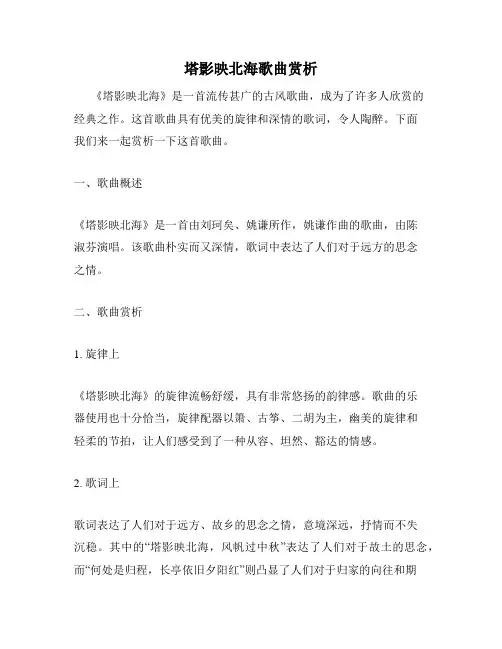 塔影映北海歌曲赏析

《塔影映北海》是一首流传甚广的古风歌曲，成为了许多人欣赏的经典之作。这首歌曲具有优美的旋律和深情的歌词，令人陶醉。下面我们来一起赏析一下这首歌曲。

一、歌曲概述

《塔影映北海》是一首由刘珂矣、姚谦所作，姚谦作曲的歌曲，由陈淑芬演唱。该歌曲朴实而又深情，歌词中表达了人们对于远方的思念之情。

二、歌曲赏析

1. 旋律上

《塔影映北海》的旋律流畅舒缓，具有非常悠扬的韵律感。歌曲的乐器使用也十分恰当，旋律配器以箫、古筝、二胡为主，幽美的旋律和轻柔的节拍，让人们感受到了一种从容、坦然、豁达的情感。

2. 歌词上

歌词表达了人们对于远方、故乡的思念之情，意境深远，抒情而不失沉稳。其中的“塔影映北海，风帆过中秋”表达了人们对于故土的思念，而“何处是归程，长亭依旧夕阳红”则凸显了人们对于归家的向往和期